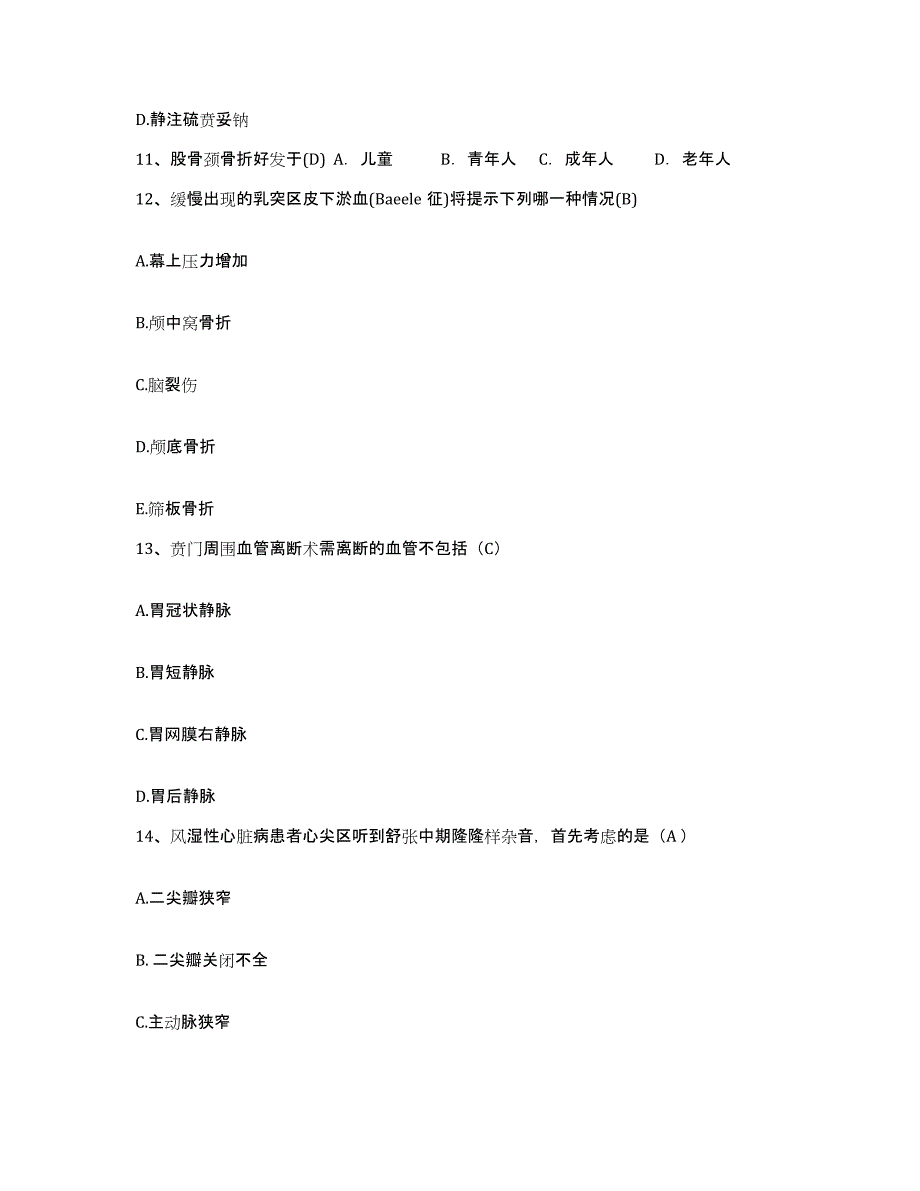 D.静注硫贲妥钠

11、股骨颈骨折好发于(D) A. 儿童 B. 青年人 C. 成年人 D. 老年人

12、缓慢出现的乳突区皮下淤血(Baeele 征)将提示下列哪一种情况(B)

A.幕上压力增加

B.颅中窝骨折

C.脑裂伤

D.颅底骨折

E.筛板骨折

13、贲门周围血管离断术需离断的血管不包括（C）

A.胃冠状静脉

B.胃短静脉

C.胃网膜右静脉

D.胃后静脉

14、风湿性心脏病患者心尖区听到舒张中期隆隆样杂音，首先考虑的是（A）

A.二尖瓣狭窄

B. 二尖瓣关闭不全

C.主动脉狭窄